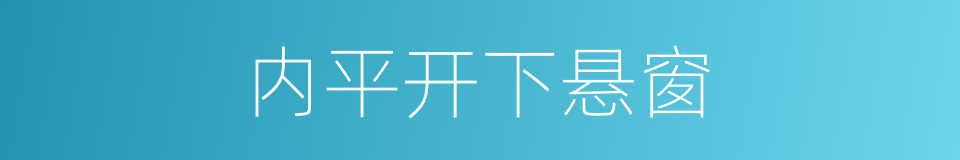 内平开下悬窗